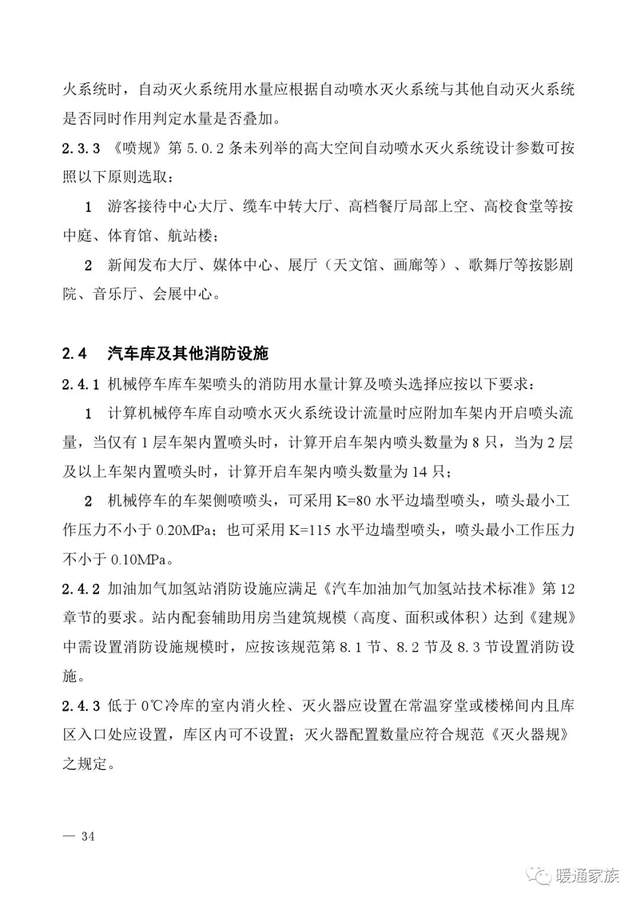 火系统时，自动灭火系统用水量应根据自动喷水灭火系统与其他自动灭火系统是否同时作用判定水量是否叠加。

2.3.3 《喷规》第 5.0.2 条未列举的高大空间自动喷水灭火系统设计参数可按照以下原则选取：

1 游客接待中心大厅、缆车中转大厅、高档餐厅局部上空、高校食堂等按中庭、体育馆、航站楼；

2 新闻发布大厅、媒体中心、展厅（天文馆、画廊等）、歌舞厅等按影剧院、音乐厅、会展中心。

2.4 汽车库及其他消防设施

2.4.1 机械停车库车架喷头的消防用水量计算及喷头选择应按以下要求：

1 计算机械停车库自动喷水灭火系统设计流量时应附加车架内开启喷头流量，当仅有 1 层车架内置喷头时，计算开启车架内喷头数量为 8 只，当为 2 层及以上车架内置喷头时，计算开启车架内喷头数量为 14 只；

2 机械停车的车架侧喷喷头，可采用 K=80 水平边墙型喷头，喷头最小工作压力不小于 0.20MPa；也可采用 K=115 水平边墙型喷头，喷头最小工作压力不小于 0.10MPa。

2.4.2 加油加气加氢站消防设施应满足《汽车加油加气加氢站技术标准》第 12 章节的要求。站内配套辅助用房当建筑规模（高度、面积或体积）达到《建规》中需设置消防设施规模时，应按该规范第 8.1 节、8.2 节及 8.3 节设置消防设施。

2.4.3 低于 0℃冷库的室内消火栓、灭火器应设置在常温穿堂或楼梯间内且库区入口处应设置，库区内可不设置；灭火器配置数量应符合规范《灭火器规》之规定。

— 34

暖通家族